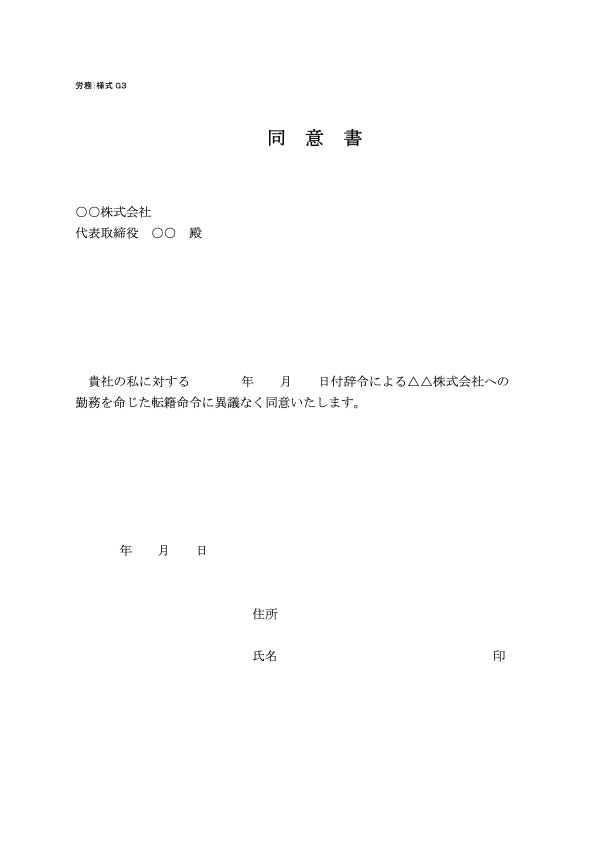 労務:様式 G3

同 意 書

○○株式会社
代表取締役 ○○ 殿

貴社の私に対する 年 月 日付辞令による△△株式会社への勤務を命じた転籍命令に異議なく同意いたします。

年 月 日

住所

氏名 印